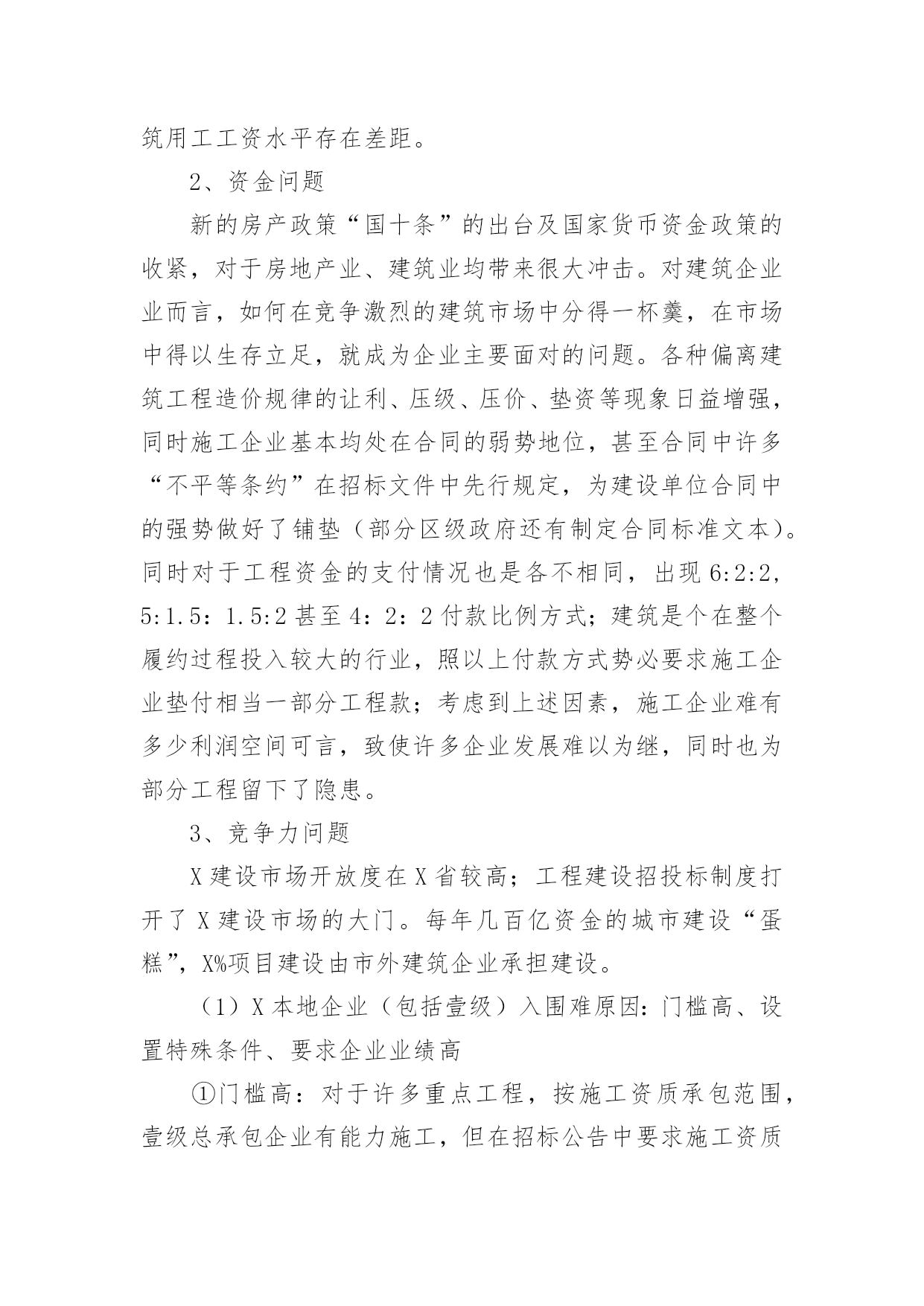 筑用工工资水平存在差距。

2、资金问题

新的房产政策“国十条”的出台及国家货币资金政策的收紧，对于房地产业、建筑业均带来很大冲击。对建筑企业业而言，如何在竞争激烈的建筑市场中分得一杯羹，在市场中得以生存立足，就成为企业主要面对的问题。各种偏离建筑工程造价规律的让利、压级、压价、垫资等现象日益增强，同时施工企业基本均处在合同的弱势地位，甚至合同中许多“不平等条约”在招标文件中先行规定，为建设单位合同中的强势做好了铺垫（部分区级政府还有制定合同标准文本）。同时对于工程资金的支付情况也是各不相同，出现 6:2:2，5:1.5：1.5:2 甚至 4：2：2 付款比例方式；建筑是个在整个履约过程投入较大的行业，照以上付款方式势必要求施工企业垫付相当一部分工程款；考虑到上述因素，施工企业难有多少利润空间可言，致使许多企业发展难以为继，同时也为部分工程留下了隐患。

3、竞争力问题

X 建设市场开放度在 X 省较高；工程建设招投标制度打开了 X 建设市场的大门。每年几百亿资金的城市建设“蛋糕”，X%项目建设由市外建筑企业承担建设。

（1）X 本地企业（包括壹级）入围难原因：门槛高、设置特殊条件、要求企业业绩高

①门槛高：对于许多重点工程，按施工资质承包范围，壹级总承包企业有能力施工，但在招标公告中要求施工资质